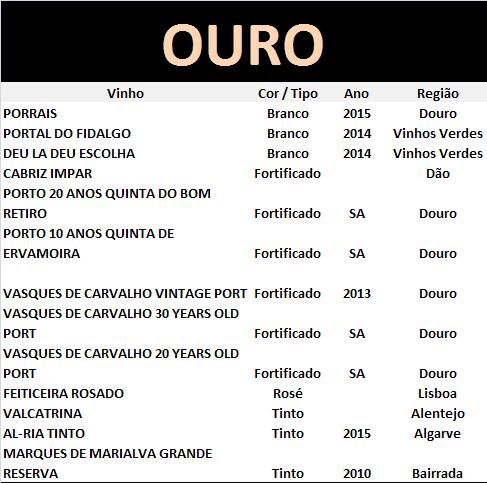 OURO

| Vinho | Cor / Tipo | Ano | Região |
|---|---|---|---|
| PORRAIS | Branco | 2015 | Douro |
| PORTAL DO FIDALGO | Branco | 2014 | Vinhos Verdes |
| DEU LA DEU ESCOLHA | Branco | 2014 | Vinhos Verdes |
| CABRIZ IMPAR | Fortificado | | Dão |
| PORTO 20 ANOS QUINTA DO BOM RETIRO | Fortificado | SA | Douro |
| PORTO 10 ANOS QUINTA DE ERVAMOIRA | Fortificado | SA | Douro |
| VASQUES DE CARVALHO VINTAGE PORT | Fortificado | 2013 | Douro |
| VASQUES DE CARVALHO 30 YEARS OLD PORT | Fortificado | SA | Douro |
| VASQUES DE CARVALHO 20 YEARS OLD PORT | Fortificado | SA | Douro |
| FEITICEIRA ROSADO | Rosé | | Lisboa |
| VALCATRINA | Tinto | | Alentejo |
| AL-RIA TINTO | Tinto | 2015 | Algarve |
| MARQUES DE MARIALVA GRANDE RESERVA | Tinto | 2010 | Bairrada |